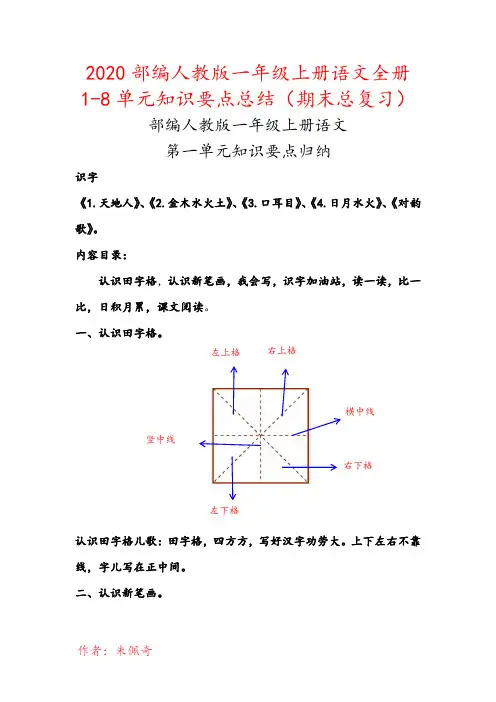 2020 部编人教版一年级上册语文全册 1-8 单元知识要点总结（期末总复习）

部编人教版一年级上册语文

第一单元知识要点归纳

识字

《1.天地人》、《2.金木水火土》、《3.口耳目》、《4.日月水火》、《对韵歌》。

内容目录：

认识田字格，认识新笔画，我会写，识字加油站，读一读，比一比，日积月累，课文阅读。

一、认识田字格。

左上格

右上格

横中线

竖中线

右下格

左下格

认识田字格儿歌：田字格，四方方，写好汉字功劳大。上下左右不靠线，字儿写在正中间。

二、认识新笔画。

作者：朱佩奇